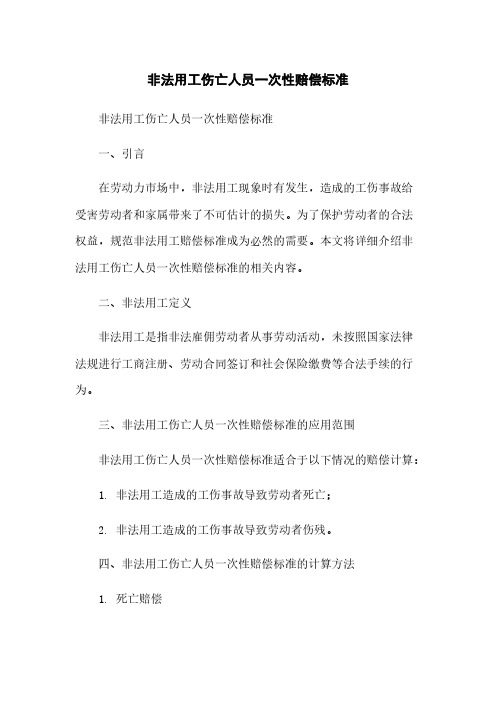 非法用工伤亡人员一次性赔偿标准

非法用工伤亡人员一次性赔偿标准

一、引言

在劳动力市场中，非法用工现象时有发生，造成的工伤事故给受害劳动者和家属带来了不可估计的损失。为了保护劳动者的合法权益，规范非法用工赔偿标准成为必然的需要。本文将详细介绍非法用工伤亡人员一次性赔偿标准的相关内容。

二、非法用工定义

非法用工是指非法雇佣劳动者从事劳动活动，未按照国家法律法规进行工商注册、劳动合同签订和社会保险缴费等合法手续的行为。

三、非法用工伤亡人员一次性赔偿标准的应用范围

非法用工伤亡人员一次性赔偿标准适合于以下情况的赔偿计算：

1. 非法用工造成的工伤事故导致劳动者死亡；

2. 非法用工造成的工伤事故导致劳动者伤残。

四、非法用工伤亡人员一次性赔偿标准的计算方法

1. 死亡赔偿